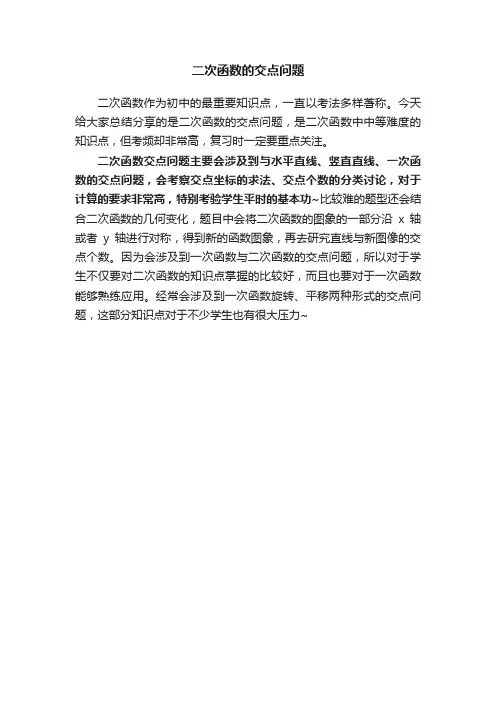 二次函数的交点问题

二次函数作为初中的最重要知识点，一直以考法多样著称。今天给大家总结分享的是二次函数的交点问题，是二次函数中中等难度的知识点，但考频却非常高，复习时一定要重点关注。

二次函数交点问题主要会涉及到与水平直线、竖直直线、一次函数的交点问题，会考察交点坐标的求法、交点个数的分类讨论，对于计算的要求非常高，特别考验学生平时的基本功~比较难的题型还会结合二次函数的几何变化，题目中会将二次函数的图象的一部分沿x轴或者y轴进行对称，得到新的函数图象，再去研究直线与新图像的交点个数。因为会涉及到一次函数与二次函数的交点问题，所以对于学生不仅要对二次函数的知识点掌握的比较好，而且也要对于一次函数能够熟练应用。经常会涉及到一次函数旋转、平移两种形式的交点问题，这部分知识点对于不少学生也有很大压力~